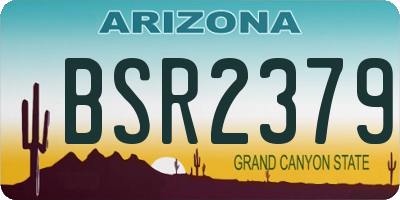 ARIZONA

BSR2379

GRAND CANYON STATE